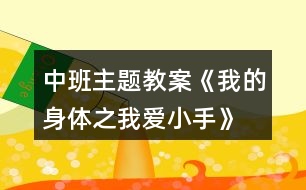 中班主题教案《我的身体之我爱小手》